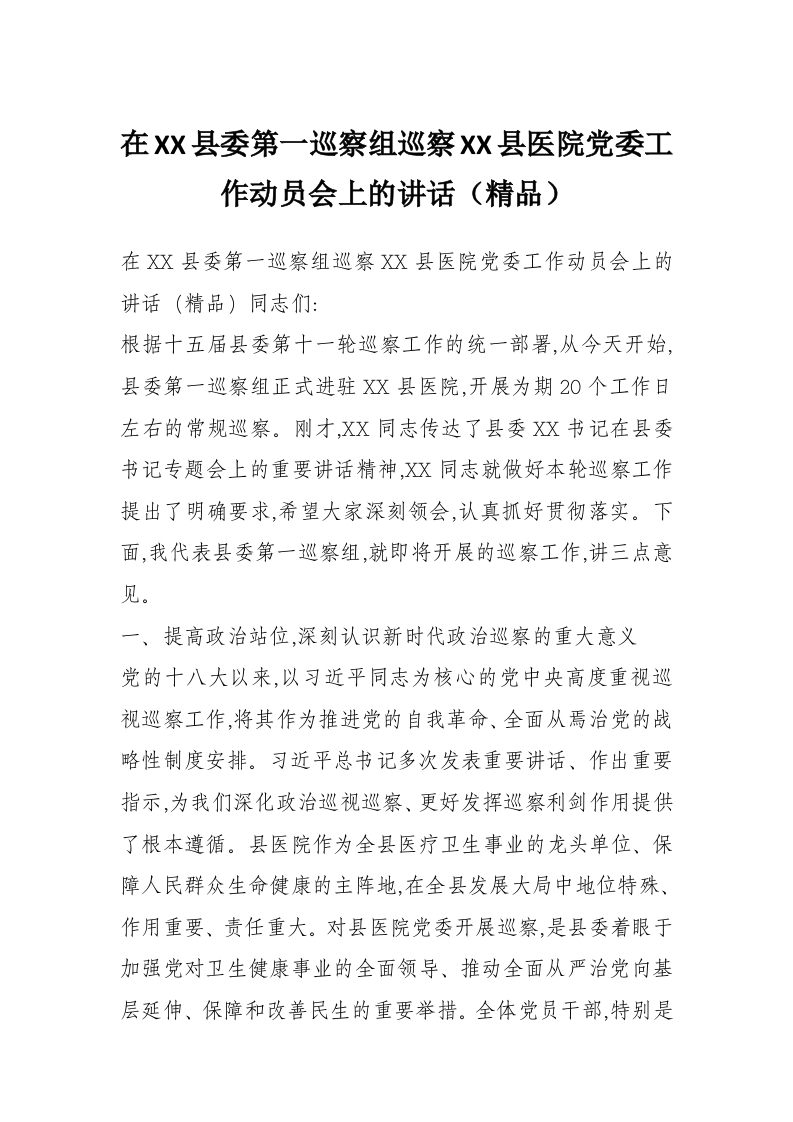 在XX县委第一巡察组巡察XX县医院党委工作动员会上的讲话（精品）

在XX县委第一巡察组巡察XX县医院党委工作动员会上的讲话（精品）同志们:

根据十五届县委第十一轮巡察工作的统一部署,从今天开始,县委第一巡察组正式进驻XX县医院,开展为期20个工作日左右的常规巡察。刚才,XX同志传达了县委XX书记在县委书记专题会上的重要讲话精神,XX同志就做好本轮巡察工作提出了明确要求,希望大家深刻领会,认真抓好贯彻落实。下面,我代表县委第一巡察组,就即将开展的巡察工作,讲三点意见。

一、提高政治站位,深刻认识新时代政治巡察的重大意义

党的十八大以来,以习近平同志为核心的党中央高度重视巡视巡察工作,将其作为推进党的自我革命、全面从焉治党的战略性制度安排。习近平总书记多次发表重要讲话、作出重要指示,为我们深化政治巡视巡察、更好发挥巡察利剑作用提供了根本遵循。县医院作为全县医疗卫生事业的龙头单位、保障人民群众生命健康的主阵地,在全县发展大局中地位特殊、作用重要、责任重大。对县医院党委开展巡察,是县委着眼于加强党对卫生健康事业的全面领导、推动全面从严治党向基层延伸、保障和改善民生的重要举措。全体党员干部,特别是